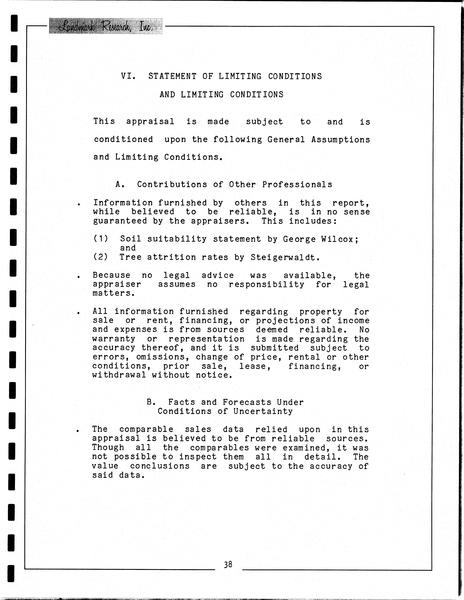 Landmark Research, Inc.

VI. STATEMENT OF LIMITING CONDITIONS

AND LIMITING CONDITIONS

This appraisal is made subject to and is conditioned upon the following General Assumptions and Limiting Conditions.

A. Contributions of Other Professionals

. Information furnished by others in this report, while believed to be reliable, is in no sense guaranteed by the appraisers. This includes:

(1) Soil suitability statement by George Wilcox; and
(2) Tree attrition rates by Steigerwaldt.

. Because no legal advice was available, the appraiser assumes no responsibility for legal matters.

. All information furnished regarding property for sale or rent, financing, or projections of income and expenses is from sources deemed reliable. No warranty or representation is made regarding the accuracy thereof, and it is submitted subject to errors, omissions, change of price, rental or other conditions, prior sale, lease, financing, or withdrawal without notice.

B. Facts and Forecasts Under Conditions of Uncertainty

. The comparable sales data relied upon in this appraisal is believed to be from reliable sources. Though all the comparables were examined, it was not possible to inspect them all in detail. The value conclusions are subject to the accuracy of said data.

38